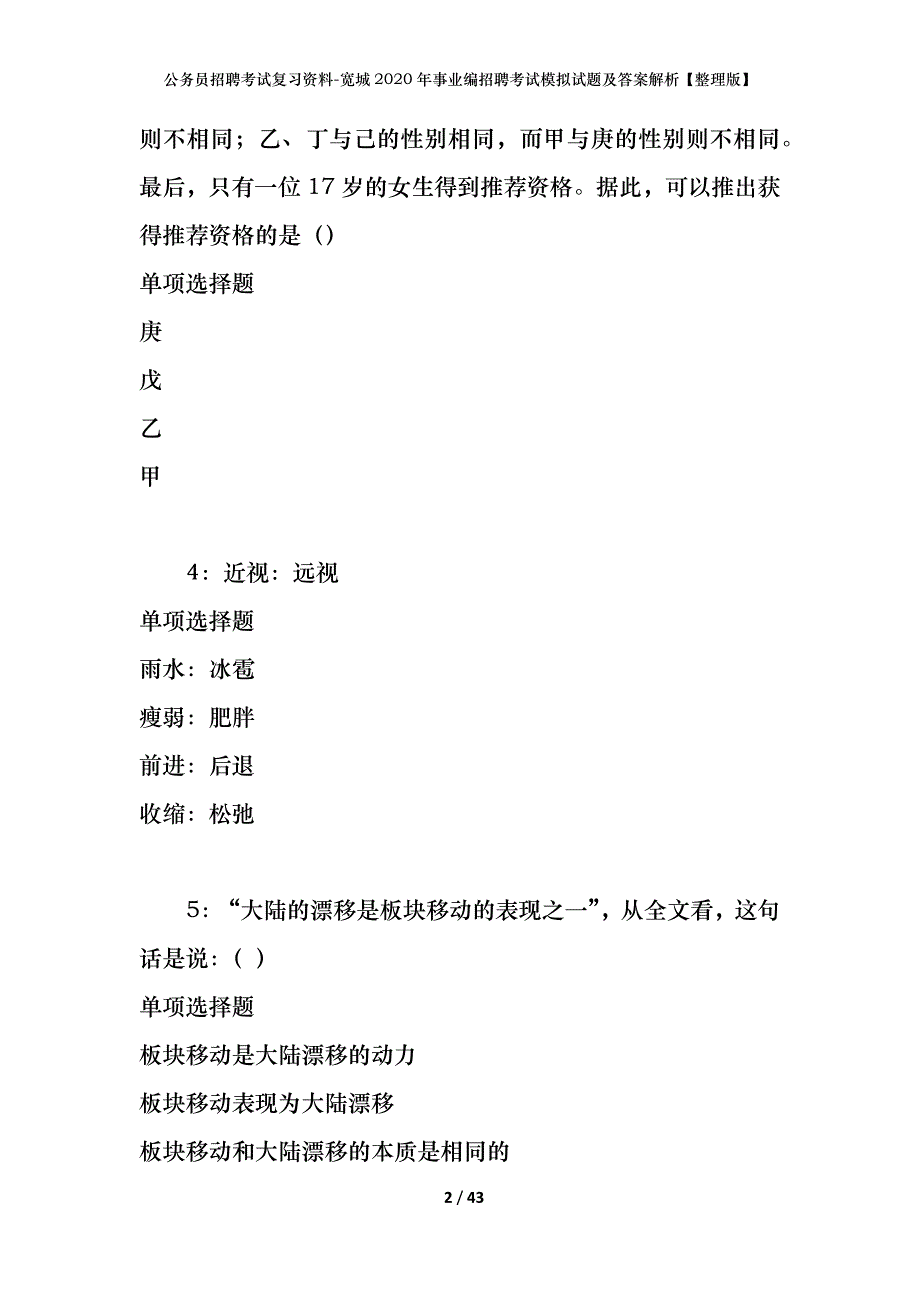 公务员招聘考试复习资料-宽城2020年事业编招聘考试模拟试题及答案解析【整理版】

则不相同；乙、丁与己的性别相同，而甲与庚的性别则不相同。最后，只有一位17岁的女生得到推荐资格。据此，可以推出获得推荐资格的是（）

单项选择题

庚

戊

乙

甲

4：近视：远视

单项选择题

雨水：冰雹

瘦弱：肥胖

前进：后退

收缩：松弛

5：“大陆的漂移是板块移动的表现之一”，从全文看，这句话是说：（ ）

单项选择题

板块移动是大陆漂移的动力

板块移动表现为大陆漂移

板块移动和大陆漂移的本质是相同的

2 / 43